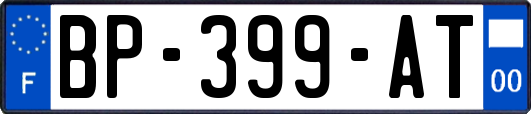 F
BP-399-AT
00